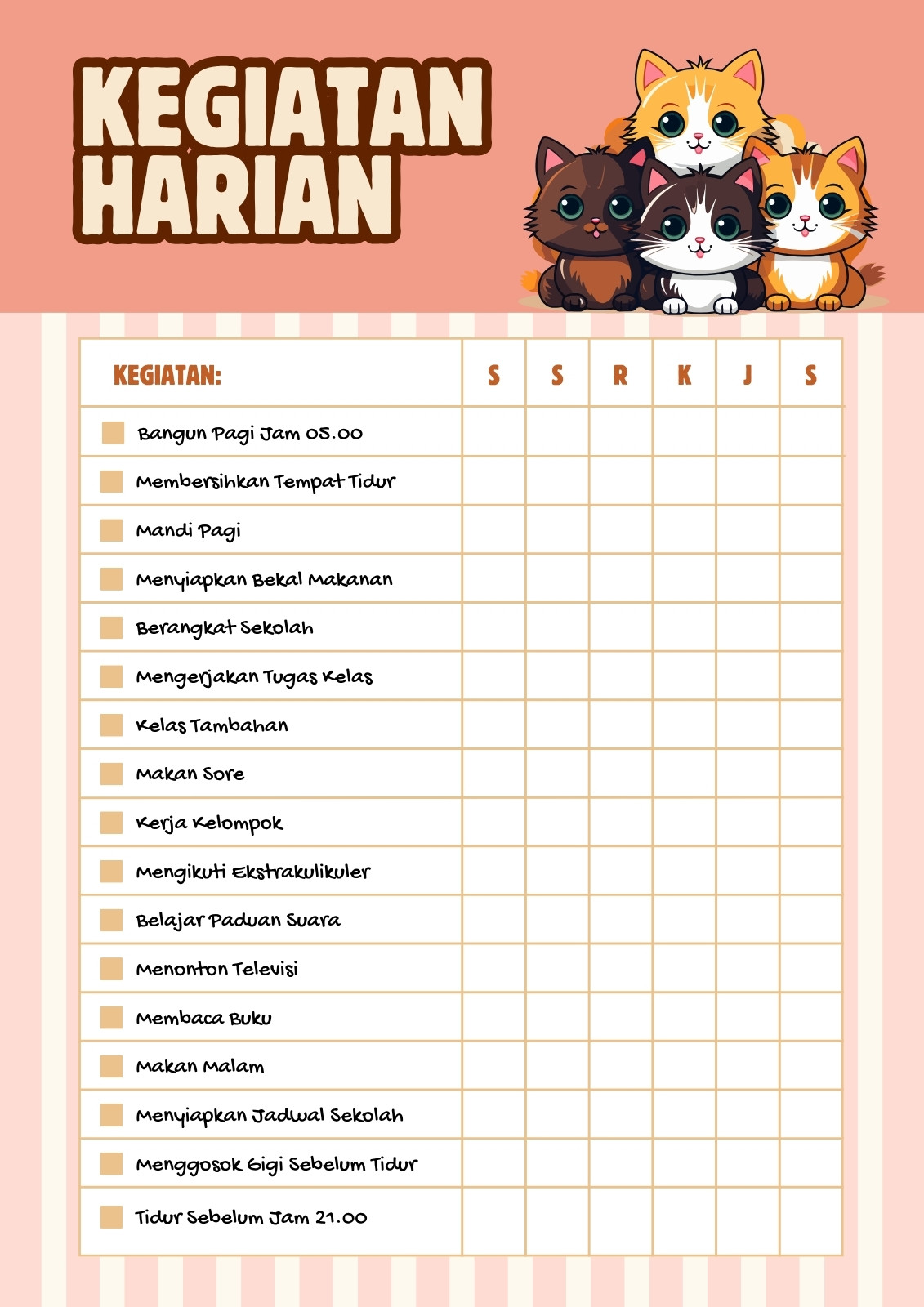 KEGIATAN HARIAN

| KEGIATAN: | S | S | R | K | J | S |
|---|---|---|---|---|---|---|
| Bangun Pagi Jam 05.00 | | | | | | |
| Membersihkan Tempat Tidur | | | | | | |
| Mandi Pagi | | | | | | |
| Menyiapkan Bekal Makanan | | | | | | |
| Berangkat Sekolah | | | | | | |
| Mengerjakan Tugas Kelas | | | | | | |
| Kelas Tambahan | | | | | | |
| Makan Sore | | | | | | |
| Kerja Kelompok | | | | | | |
| Mengikuti Ekstrakulikuler | | | | | | |
| Belajar Paduan Suara | | | | | | |
| Menonton Televisi | | | | | | |
| Membaca Buku | | | | | | |
| Makan Malam | | | | | | |
| Menyiapkan Jadwal Sekolah | | | | | | |
| Menggosok Gigi Sebelum Tidur | | | | | | |
| Tidur Sebelum Jam 21.00 | | | | | | |